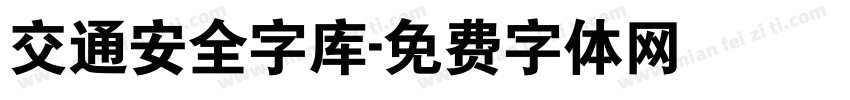 交通安全字库-免费字体网

www.mian fei zi ti.com